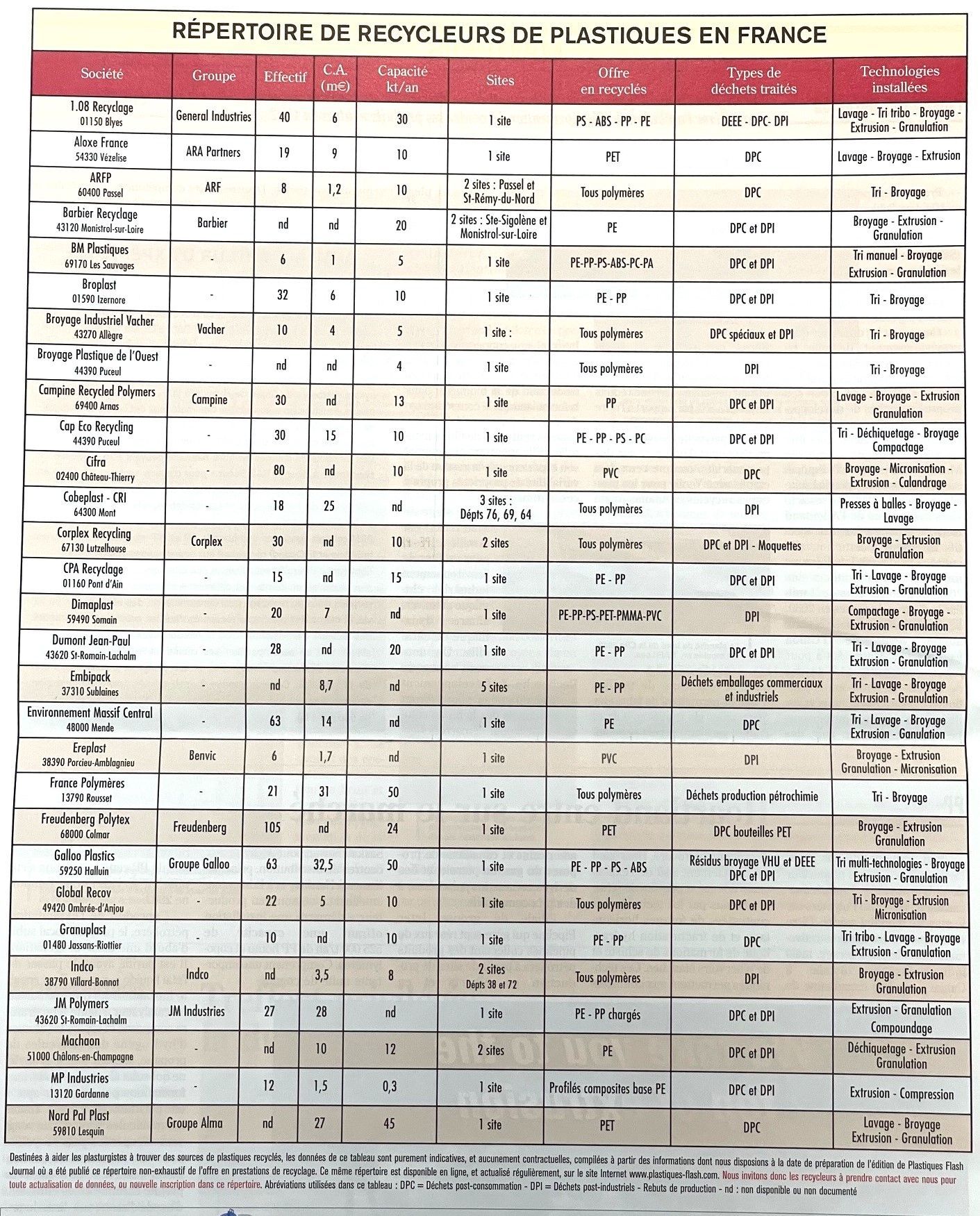 RÉPERTOIRE DE RECYCLEURS DE PLASTIQUES EN FRANCE

| Société | Groupe | Effectif | C.A. (m€) | Capacité kt/an | Sites | Offre en recyclés | Types de déchets traités | Technologies installées |
|---|---|---|---|---|---|---|---|---|
| 1.08 Recyclage 01150 Blyes | General Industries | 40 | 6 | 30 | 1 site | PS - ABS - PP - PE | DEEE - DPC- DPI | Lavage - Tri tribo - Broyage - Extrusion - Granulation |
| Aloxe France 54330 Vézelise | ARA Partners | 19 | 9 | 10 | 1 site | PET | DPC | Lavage - Broyage - Extrusion |
| ARFP 60400 Passel | ARF | 8 | 1,2 | 10 | 2 sites : Passel et St-Rémy-du-Nord | Tous polymères | DPC | Tri - Broyage |
| Barbier Recyclage 43120 Monistrol-sur-Loire | Barbier | nd | nd | 20 | 2 sites : Ste-Sigolène et Monistrol-sur-Loire | PE | DPC et DPI | Broyage - Extrusion - Granulation |
| BM Plastiques 69170 Les Sauvages | - | 6 | 1 | 5 | 1 site | PE-PP-PS-ABS-PC-PA | DPC et DPI | Tri manuel - Broyage Extrusion - Granulation |
| Broplast 01590 Izernore | - | 32 | 6 | 10 | 1 site | PE - PP | DPC et DPI | Tri - Broyage |
| Broyage Industriel Vacher 43270 Allègre | Vacher | 10 | 4 | 5 | 1 site : | Tous polymères | DPC spéciaux et DPI | Tri - Broyage |
| Broyage Plastique de l'Ouest 44390 Puceul | - | nd | nd | 4 | 1 site | Tous polymères | DPI | Tri - Broyage |
| Campine Recycled Polymers 69400 Arnas | Campine | 30 | nd | 13 | 1 site | PP | DPC et DPI | Lavage - Broyage - Extrusion Granulation |
| Cap Eco Recycling 44390 Puceul | - | 30 | 15 | 10 | 1 site | PE - PP - PS - PC | DPC et DPI | Tri - Déchiquetage - Broyage Compactage |
| Cifra 02400 Château-Thierry | - | 80 | nd | 10 | 1 site | PVC | DPC | Broyage - Micronisation - Extrusion - Calandrage |
| Cobeplast - CRI 64300 Mont | - | 18 | 25 | nd | 3 sites : Dépts 76, 69, 64 | Tous polymères | DPI | Presses à balles - Broyage - Lavage |
| Corplex Recycling 67130 Lutzelhouse | Corplex | 30 | nd | 10 | 2 sites | Tous polymères | DPC et DPI - Moquettes | Broyage - Extrusion Granulation |
| CPA Recyclage 01160 Pont d'Ain | - | 15 | nd | 15 | 1 site | PE - PP | DPC et DPI | Tri - Lavage - Broyage Extrusion - Granulation |
| Dimaplast 59490 Somain | - | 20 | 7 | nd | 1 site | PE-PP-PS-PET-PMMA-PVC | DPI | Compactage - Broyage - Extrusion - Granulation |
| Dumont Jean-Paul 43620 St-Romain-Lachalm | - | 28 | nd | 20 | 1 site | PE - PP | DPC et DPI | Tri - Lavage - Broyage Extrusion - Granulation |
| Embipack 37310 Sublaines | - | nd | 8,7 | nd | 5 sites | PE - PP | Déchets emballages commerciaux et industriels | Tri - Lavage - Broyage Extrusion - Granulation |
| Environnement Massif Central 48000 Mende | - | 63 | 14 | nd | 1 site | PE | DPC | Tri - Lavage - Broyage Extrusion - Ganulation |
| Ereplast 38390 Porcieu-Amblagnieu | Benvic | 6 | 1,7 | nd | 1 site | PVC | DPI | Broyage - Extrusion Granulation - Micronisation |
| France Polymères 13790 Rousset | - | 21 | 31 | 50 | 1 site | Tous polymères | Déchets production pétrochimie | Tri - Broyage |
| Freudenberg Polytex 68000 Colmar | Freudenberg | 105 | nd | 24 | 1 site | PET | DPC bouteilles PET | Broyage - Extrusion Granulation |
| Galloo Plastics 59250 Halluin | Groupe Galloo | 63 | 32,5 | 50 | 1 site | PE - PP - PS - ABS | Résidus broyage VHU et DEEE DPC et DPI | Tri multi-technologies - Broyage Extrusion - Granulation |
| Global Recov 49420 Ombrée-d'Anjou | - | 22 | 5 | 10 | 1 site | Tous polymères | DPC et DPI | Tri - Broyage - Extrusion Micronisation |
| Granuplast 01480 Jassans-Riottier | - | 10 | nd | 10 | 1 site | PE - PP | DPC | Tri tribo - Lavage - Broyage Extrusion - Granulation |
| Indco 38790 Villard-Bonnot | Indco | nd | 3,5 | 8 | 2 sites Dépts 38 et 72 | Tous polymères | DPI | Broyage - Extrusion Granulation |
| JM Polymers 43620 St-Romain-Lachalm | JM Industries | 27 | 28 | nd | 1 site | PE - PP chargés | DPC et DPI | Extrusion - Granulation Compoundage |
| Machaon 51000 Châlons-en-Champagne | - | nd | 10 | 12 | 2 sites | PE | DPC et DPI | Déchiquetage - Extrusion Granulation |
| MP Industries 13120 Gardanne | - | 12 | 1,5 | 0,3 | 1 site | Profilés composites base PE | DPC et DPI | Extrusion - Compression |
| Nord Pal Plast 59810 Lesquin | Groupe Alma | nd | 27 | 45 | 1 site | PET | DPC | Lavage - Broyage Extrusion - Granulation |

Destinées à aider les plasturgistes à trouver des sources de plastiques recyclés, les données de ce tableau sont purement indicatives, et aucunement contractuelles, compilées à partir des informations dont nous disposions à la date de préparation de l'édition de Plastiques Flash Journal où a été publié ce répertoire non-exhaustif de l'offre en prestations de recyclage. Ce même répertoire est disponible en ligne, et actualisé régulièrement, sur le site Internet www.plastiques-flash.com. Nous invitons donc les recycleurs à prendre contact avec nous pour toute actualisation de données, ou nouvelle inscription dans ce répertoire. Abréviations utilisées dans ce tableau : DPC = Déchets post-consommation - DPI = Déchets post-industriels - Rebuts de production - nd : non disponible ou non documenté